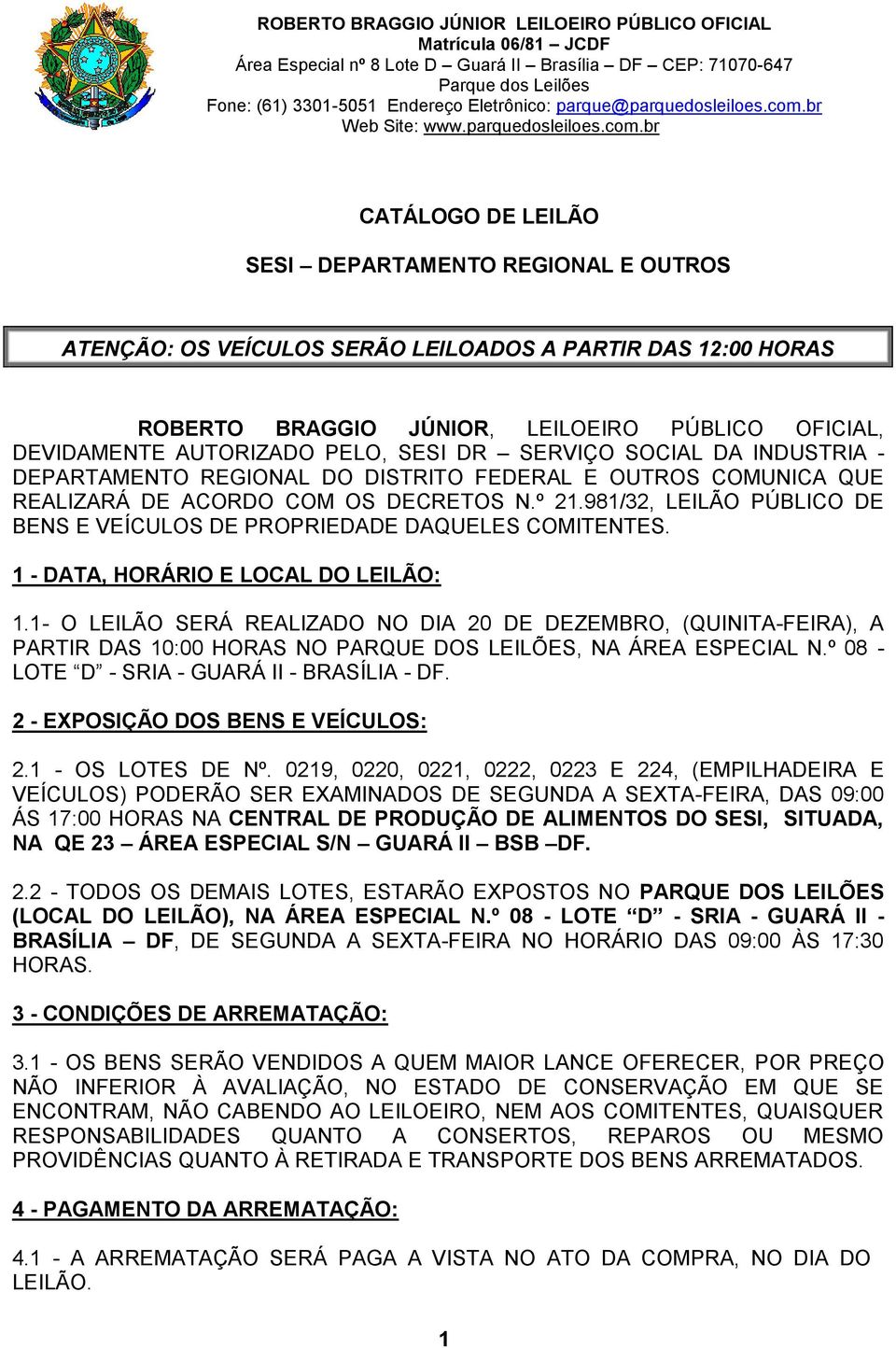 ROBERTO BRAGGIO JÚNIOR LEILOEIRO PÚBLICO OFICIAL
Matrícula 06/81 – JCDF
Área Especial nº 8 Lote D – Guará II – Brasília – DF – CEP: 71070-647
Parque dos Leilões
Fone: (61) 3301-5051 Endereço Eletrônico: parque@parquedosleiloes.com.br
Web Site: www.parquedosleiloes.com.br

CATÁLOGO DE LEILÃO

SESI – DEPARTAMENTO REGIONAL E OUTROS

ATENÇÃO: OS VEÍCULOS SERÃO LEILOADOS A PARTIR DAS 12:00 HORAS

ROBERTO BRAGGIO JÚNIOR, LEILOEIRO PÚBLICO OFICIAL, DEVIDAMENTE AUTORIZADO PELO, SESI DR – SERVIÇO SOCIAL DA INDUSTRIA - DEPARTAMENTO REGIONAL DO DISTRITO FEDERAL E OUTROS COMUNICA QUE REALIZARÁ DE ACORDO COM OS DECRETOS N.º 21.981/32, LEILÃO PÚBLICO DE BENS E VEÍCULOS DE PROPRIEDADE DAQUELES COMITENTES.

1 - DATA, HORÁRIO E LOCAL DO LEILÃO:

1.1- O LEILÃO SERÁ REALIZADO NO DIA 20 DE DEZEMBRO, (QUINITA-FEIRA), A PARTIR DAS 10:00 HORAS NO PARQUE DOS LEILÕES, NA ÁREA ESPECIAL N.º 08 - LOTE “D” - SRIA - GUARÁ II - BRASÍLIA - DF.

2 - EXPOSIÇÃO DOS BENS E VEÍCULOS:

2.1 - OS LOTES DE Nº. 0219, 0220, 0221, 0222, 0223 E 224, (EMPILHADEIRA E VEÍCULOS) PODERÃO SER EXAMINADOS DE SEGUNDA A SEXTA-FEIRA, DAS 09:00 ÁS 17:00 HORAS NA CENTRAL DE PRODUÇÃO DE ALIMENTOS DO SESI, SITUADA, NA QE 23 – ÁREA ESPECIAL S/N – GUARÁ II – BSB –DF.

2.2 - TODOS OS DEMAIS LOTES, ESTARÃO EXPOSTOS NO PARQUE DOS LEILÕES (LOCAL DO LEILÃO), NA ÁREA ESPECIAL N.º 08 - LOTE “D” - SRIA - GUARÁ II - BRASÍLIA – DF, DE SEGUNDA A SEXTA-FEIRA NO HORÁRIO DAS 09:00 ÀS 17:30 HORAS.

3 - CONDIÇÕES DE ARREMATAÇÃO:

3.1 - OS BENS SERÃO VENDIDOS A QUEM MAIOR LANCE OFERECER, POR PREÇO NÃO INFERIOR À AVALIAÇÃO, NO ESTADO DE CONSERVAÇÃO EM QUE SE ENCONTRAM, NÃO CABENDO AO LEILOEIRO, NEM AOS COMITENTES, QUAISQUER RESPONSABILIDADES QUANTO A CONSERTOS, REPAROS OU MESMO PROVIDÊNCIAS QUANTO À RETIRADA E TRANSPORTE DOS BENS ARREMATADOS.

4 - PAGAMENTO DA ARREMATAÇÃO:

4.1 - A ARREMATAÇÃO SERÁ PAGA A VISTA NO ATO DA COMPRA, NO DIA DO LEILÃO.

1